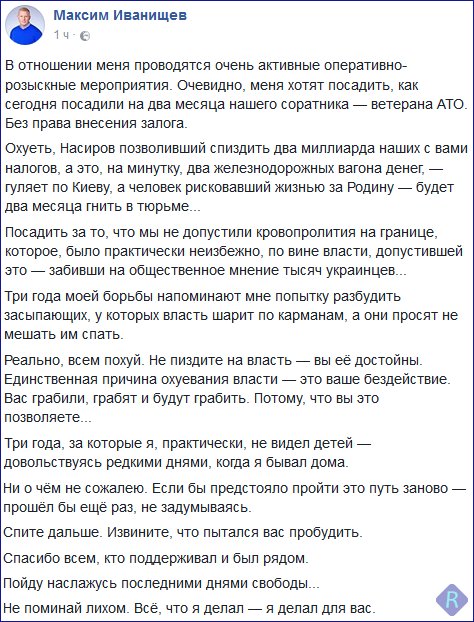 Максим Иванищев
1 ч ·

В отношении меня проводятся очень активные оперативно-розыскные мероприятия. Очевидно, меня хотят посадить, как сегодня посадили на два месяца нашего соратника — ветерана АТО. Без права внесения залога.

Охуеть, Насиров позволивший спиздить два миллиарда наших с вами налогов, а это, на минутку, два железнодорожных вагона денег, — гуляет по Киеву, а человек рисковавший жизнью за Родину — будет два месяца гнить в тюрьме...

Посадить за то, что мы не допустили кровопролития на границе, которое, было практически неизбежно, по вине власти, допустившей это — забивши на общественное мнение тысяч украинцев...

Три года моей борьбы напоминают мне попытку разбудить засыпающих, у которых власть шарит по карманам, а они просят не мешать им спать.

Реально, всем похуй. Не пиздите на власть — вы её достойны. Единственная причина охуевания власти — это ваше бездействие. Вас грабили, грабят и будут грабить. Потому, что вы это позволяете...

Три года, за которые я, практически, не видел детей — довольствуясь редкими днями, когда я бывал дома.

Ни о чём не сожалею. Если бы предстояло пройти это путь заново — прошёл бы ещё раз, не задумываясь.

Спите дальше. Извините, что пытался вас пробудить.

Спасибо всем, кто поддерживал и был рядом.

Пойду наслажусь последними днями свободы...

Не поминай лихом. Всё, что я делал — я делал для вас.

R